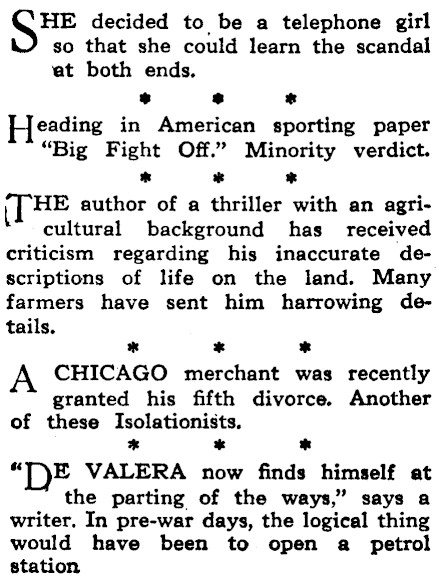 SHE decided to be a telephone girl so that she could learn the scandal at both ends.

\* \* \*

Heading in American sporting paper "Big Fight Off." Minority verdict.

\* \* \*

THE author of a thriller with an agricultural background has received criticism regarding his inaccurate descriptions of life on the land. Many farmers have sent him harrowing details.

\* \* \*

A CHICAGO merchant was recently granted his fifth divorce. Another of these Isolationists.

\* \* \*

"DE VALERA now finds himself at the parting of the ways," says a writer. In pre-war days, the logical thing would have been to open a petrol station